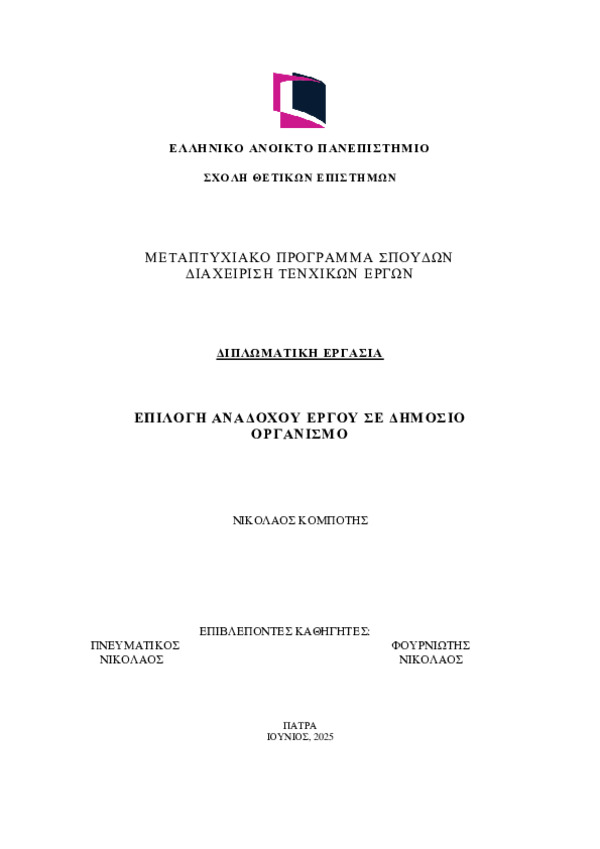 ΕΛΛΗΝΙΚΟ ΑΝΟΙΚΤΟ ΠΑΝΕΠΙΣΤΗΜΙΟ

ΣΧΟΛΗ ΘΕΤΙΚΩΝ ΕΠΙΣΤΗΜΩΝ

ΜΕΤΑΠΤΥΧΙΑΚΟ ΠΡΟΓΡΑΜΜΑ ΣΠΟΥΔΩΝ
ΔΙΑΧΕΙΡΙΣΗ ΤΕΝΧΙΚΩΝ ΕΡΓΩΝ

ΔΙΠΛΩΜΑΤΙΚΗ ΕΡΓΑΣΙΑ

ΕΠΙΛΟΓΗ ΑΝΑΔΟΧΟΥ ΕΡΓΟΥ ΣΕ ΔΗΜΟΣΙΟ ΟΡΓΑΝΙΣΜΟ

ΝΙΚΟΛΑΟΣ ΚΟΜΠΟΤΗΣ

ΕΠΙΒΛΕΠΟΝΤΕΣ ΚΑΘΗΓΗΤΕΣ:

ΠΝΕΥΜΑΤΙΚΟΣ
ΝΙΚΟΛΑΟΣ

ΦΟΥΡΝΙΩΤΗΣ
ΝΙΚΟΛΑΟΣ

ΠΑΤΡΑ
ΙΟΥΝΙΟΣ, 2025